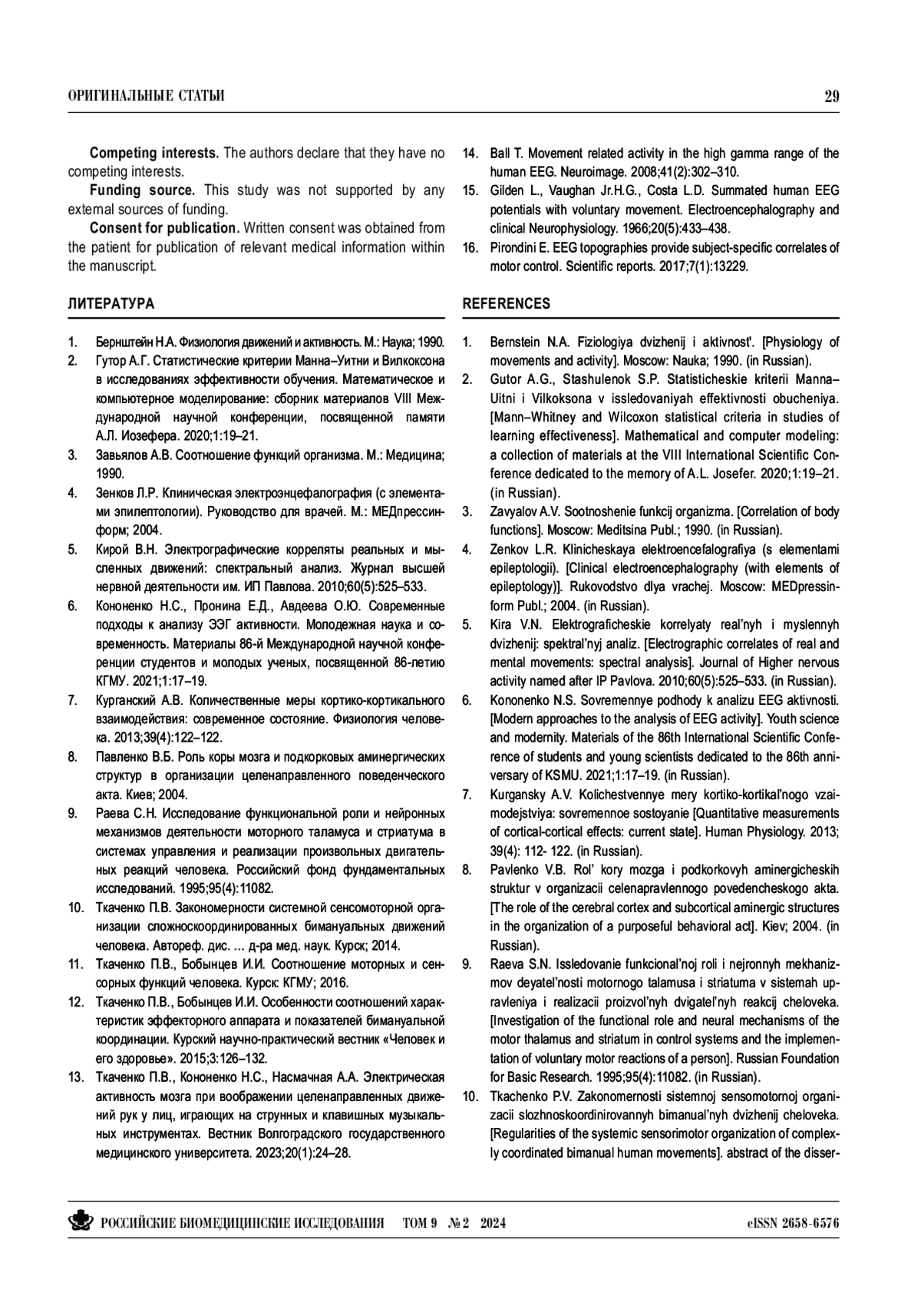 ОРИГИНАЛЬНЫЕ СТАТЬИ

29

**Competing interests.** The authors declare that they have no competing interests.

**Funding source.** This study was not supported by any external sources of funding.

**Consent for publication.** Written consent was obtained from the patient for publication of relevant medical information within the manuscript.

ЛИТЕРАТУРА

1. Бернштейн Н.А. Физиология движений и активность. М.: Наука; 1990.
2. Гутор А.Г. Статистические критерии Манна–Уитни и Вилкоксона в исследованиях эффективности обучения. Математическое и компьютерное моделирование: сборник материалов VIII Международной научной конференции, посвященной памяти А.Л. Иозефера. 2020;1:19–21.
3. Завьялов А.В. Соотношение функций организма. М.: Медицина; 1990.
4. Зенков Л.Р. Клиническая электроэнцефалография (с элементами эпилептологии). Руководство для врачей. М.: МЕДпрессинформ; 2004.
5. Кирой В.Н. Электрографические корреляты реальных и мысленных движений: спектральный анализ. Журнал высшей нервной деятельности им. ИП Павлова. 2010;60(5):525–533.
6. Кононенко Н.С., Пронина Е.Д., Авдеева О.Ю. Современные подходы к анализу ЭЭГ активности. Молодежная наука и современность. Материалы 86-й Международной научной конференции студентов и молодых ученых, посвященной 86-летию КГМУ. 2021;1:17–19.
7. Курганский А.В. Количественные меры кортико-кортикального взаимодействия: современное состояние. Физиология человека. 2013;39(4):122–122.
8. Павленко В.Б. Роль коры мозга и подкорковых аминергических структур в организации целенаправленного поведенческого акта. Киев; 2004.
9. Раева С.Н. Исследование функциональной роли и нейронных механизмов деятельности моторного таламуса и стриатума в системах управления и реализации произвольных двигательных реакций человека. Российский фонд фундаментальных исследований. 1995;95(4):11082.
10. Ткаченко П.В. Закономерности системной сенсомоторной организации сложноскоординированных бимануальных движений человека. Автореф. дис. … д-ра мед. наук. Курск; 2014.
11. Ткаченко П.В., Бобынцев И.И. Соотношение моторных и сенсорных функций человека. Курск: КГМУ; 2016.
12. Ткаченко П.В., Бобынцев И.И. Особенности соотношений характеристик эффекторного аппарата и показателей бимануальной координации. Курский научно-практический вестник «Человек и его здоровье». 2015;3:126–132.
13. Ткаченко П.В., Кононенко Н.С., Насмачная А.А. Электрическая активность мозга при воображении целенаправленных движений рук у лиц, играющих на струнных и клавишных музыкальных инструментах. Вестник Волгоградского государственного медицинского университета. 2023;20(1):24–28.
14. Ball T. Movement related activity in the high gamma range of the human EEG. Neuroimage. 2008;41(2):302–310.
15. Gilden L., Vaughan Jr.H.G., Costa L.D. Summated human EEG potentials with voluntary movement. Electroencephalography and clinical Neurophysiology. 1966;20(5):433–438.
16. Pirondini E. EEG topographies provide subject-specific correlates of motor control. Scientific reports. 2017;7(1):13229.

REFERENCES

1. Bernstein N.A. Fiziologiya dvizhenij i aktivnost'. [Physiology of movements and activity]. Moscow: Nauka; 1990. (in Russian).
2. Gutor A.G., Stashulenok S.P. Statisticheskie kriterii Manna–Uitni i Vilkoksona v issledovaniyah effektivnosti obucheniya. [Mann–Whitney and Wilcoxon statistical criteria in studies of learning effectiveness]. Mathematical and computer modeling: a collection of materials at the VIII International Scientific Conference dedicated to the memory of A.L. Josefer. 2020;1:19–21. (in Russian).
3. Zavyalov A.V. Sootnoshenie funkcij organizma. [Correlation of body functions]. Moscow: Meditsina Publ.; 1990. (in Russian).
4. Zenkov L.R. Klinicheskaya elektroencefalografiya (s elementami epileptologii). [Clinical electroencephalography (with elements of epileptology)]. Rukovodstvo dlya vrachej. Moscow: MEDpressinform Publ.; 2004. (in Russian).
5. Kira V.N. Elektrograficheskie korrelyaty real'nyh i myslennyh dvizhenij: spektral'nyj analiz. [Electrographic correlates of real and mental movements: spectral analysis]. Journal of Higher nervous activity named after IP Pavlova. 2010;60(5):525–533. (in Russian).
6. Kononenko N.S. Sovremennye podhody k analizu EEG aktivnosti. [Modern approaches to the analysis of EEG activity]. Youth science and modernity. Materials of the 86th International Scientific Conference of students and young scientists dedicated to the 86th anniversary of KSMU. 2021;1:17–19. (in Russian).
7. Kurgansky A.V. Kolichestvennye mery kortiko-kortikal'nogo vzaimodejstviya: sovremennoe sostoyanie [Quantitative measurements of cortical-cortical effects: current state]. Human Physiology. 2013; 39(4): 112- 122. (in Russian).
8. Pavlenko V.B. Rol' kory mozga i podkorkovyh aminergicheskih struktur v organizacii celenapravlennogo povedencheskogo akta. [The role of the cerebral cortex and subcortical aminergic structures in the organization of a purposeful behavioral act]. Kiev; 2004. (in Russian).
9. Raeva S.N. Issledovanie funkcional'noj roli i nejronnyh mekhanizmov deyatel'nosti motornogo talamusa i striatuma v sistemah upravleniya i realizacii proizvol'nyh dvigatel'nyh reakcij cheloveka. [Investigation of the functional role and neural mechanisms of the motor thalamus and striatum in control systems and the implementation of voluntary motor reactions of a person]. Russian Foundation for Basic Research. 1995;95(4):11082. (in Russian).
10. Tkachenko P.V. Zakonomernosti sistemnoj sensomotornoj organizacii slozhnoskoordinirovannyh bimanual'nyh dvizhenij cheloveka. [Regularities of the systemic sensorimotor organization of complexly coordinated bimanual human movements]. abstract of the disser-

РОССИЙСКИЕ БИОМЕДИЦИНСКИЕ ИССЛЕДОВАНИЯ ТОМ 9 № 2 2024 eISSN 2658-6576